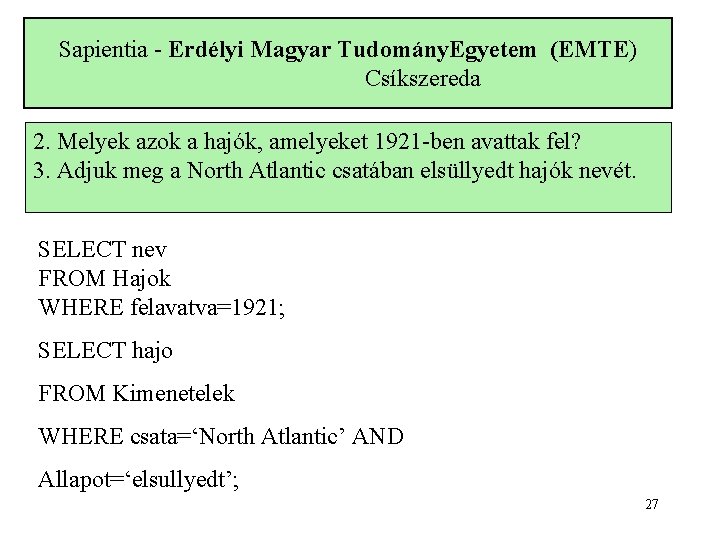 Sapientia - Erdélyi Magyar TudományEgyetem (EMTE)
Csíkszereda

2. Melyek azok a hajók, amelyeket 1921-ben avattak fel?
3. Adjuk meg a North Atlantic csatában elsüllyedt hajók nevét.

SELECT nev
FROM Hajok
WHERE felavatva=1921;

SELECT hajo

FROM Kimenetelek

WHERE csata='North Atlantic' AND

Allapot='elsullyedt';

27